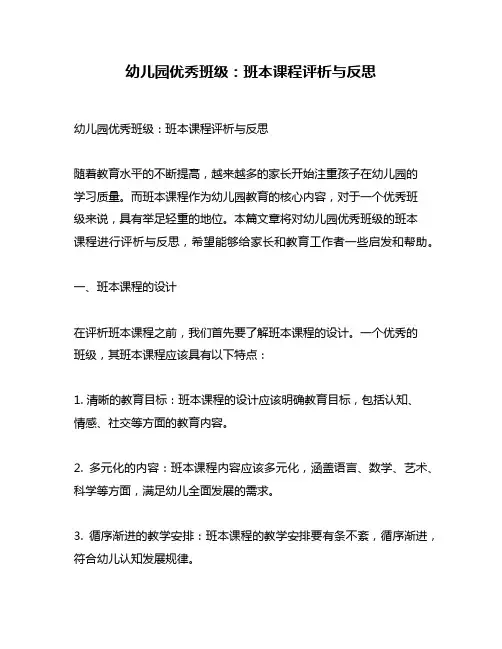 幼儿园优秀班级：班本课程评析与反思

幼儿园优秀班级：班本课程评析与反思

随着教育水平的不断提高，越来越多的家长开始注重孩子在幼儿园的学习质量。而班本课程作为幼儿园教育的核心内容，对于一个优秀班级来说，具有举足轻重的地位。本篇文章将对幼儿园优秀班级的班本课程进行评析与反思，希望能够给家长和教育工作者一些启发和帮助。

一、班本课程的设计

在评析班本课程之前，我们首先要了解班本课程的设计。一个优秀的班级，其班本课程应该具有以下特点：

1. 清晰的教育目标：班本课程的设计应该明确教育目标，包括认知、情感、社交等方面的教育内容。

2. 多元化的内容：班本课程内容应该多元化，涵盖语言、数学、艺术、科学等方面，满足幼儿全面发展的需求。

3. 循序渐进的教学安排：班本课程的教学安排要有条不紊，循序渐进，符合幼儿认知发展规律。